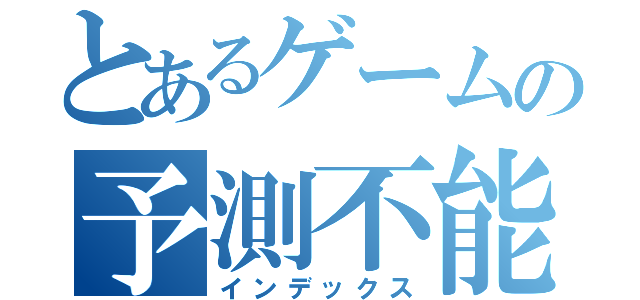 とあるゲームの
予測不能
インデックス